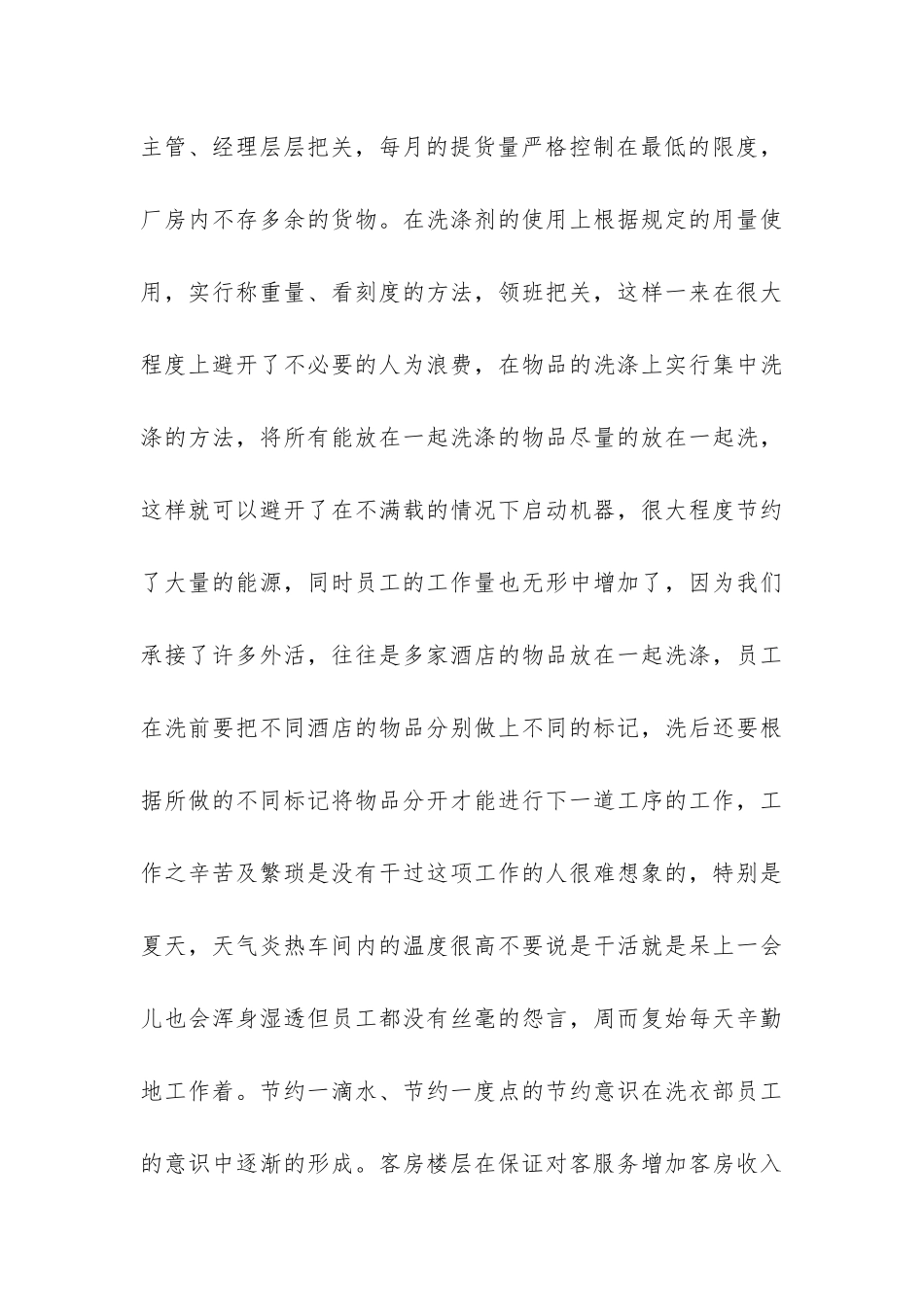 主管、经理层层把关，每月的提货量严格控制在最低的限度，厂房内不存多余的货物。在洗涤剂的使用上根据规定的用量使用，实行称重量、看刻度的方法，领班把关，这样一来在很大程度上避开了不必要的人为浪费，在物品的洗涤上实行集中洗涤的方法，将所有能放在一起洗涤的物品尽量的放在一起洗，这样就可以避开了在不满载的情况下启动机器，很大程度节约了大量的能源，同时员工的工作量也无形中增加了，因为我们承接了许多外活，往往是多家酒店的物品放在一起洗涤，员工在洗前要把不同酒店的物品分别做上不同的标记，洗后还要根据所做的不同标记将物品分开才能进行下一道工序的工作，工作之辛苦及繁琐是没有干过这项工作的人很难想象的，特别是夏天，天气炎热车间内的温度很高不要说是干活就是呆上一会儿也会浑身湿透但员工都没有丝毫的怨言，周而复始每天辛勤地工作着。节约一滴水、节约一度点的节约意识在洗衣部员工的意识中逐渐的形成。客房楼层在保证对客服务增加客房收入